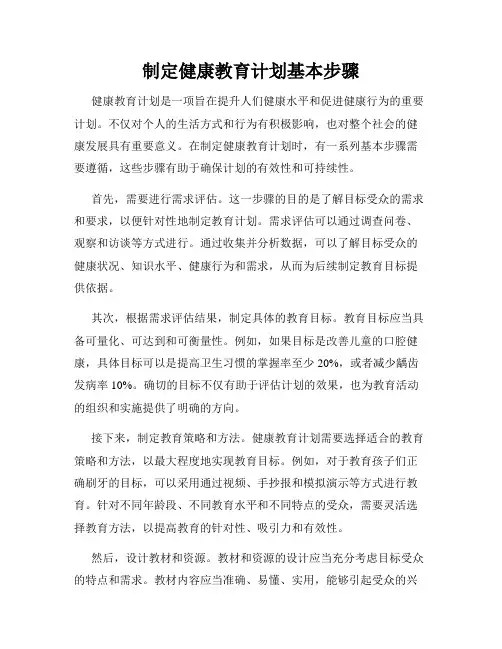 制定健康教育计划基本步骤

健康教育计划是一项旨在提升人们健康水平和促进健康行为的重要计划。不仅对个人的生活方式和行为有积极影响，也对整个社会的健康发展具有重要意义。在制定健康教育计划时，有一系列基本步骤需要遵循，这些步骤有助于确保计划的有效性和可持续性。

首先，需要进行需求评估。这一步骤的目的是了解目标受众的需求和要求，以便针对性地制定教育计划。需求评估可以通过调查问卷、观察和访谈等方式进行。通过收集并分析数据，可以了解目标受众的健康状况、知识水平、健康行为和需求，从而为后续制定教育目标提供依据。

其次，根据需求评估结果，制定具体的教育目标。教育目标应当具备可量化、可达到和可衡量性。例如，如果目标是改善儿童的口腔健康，具体目标可以是提高卫生习惯的掌握率至少 20%，或者减少龋齿发病率 10%。确切的目标不仅有助于评估计划的效果，也为教育活动的组织和实施提供了明确的方向。

接下来，制定教育策略和方法。健康教育计划需要选择适合的教育策略和方法，以最大程度地实现教育目标。例如，对于教育孩子们正确刷牙的目标，可以采用通过视频、手抄报和模拟演示等方式进行教育。针对不同年龄段、不同教育水平和不同特点的受众，需要灵活选择教育方法，以提高教育的针对性、吸引力和有效性。

然后，设计教材和资源。教材和资源的设计应当充分考虑目标受众的特点和需求。教材内容应当准确、易懂、实用，能够引起受众的兴